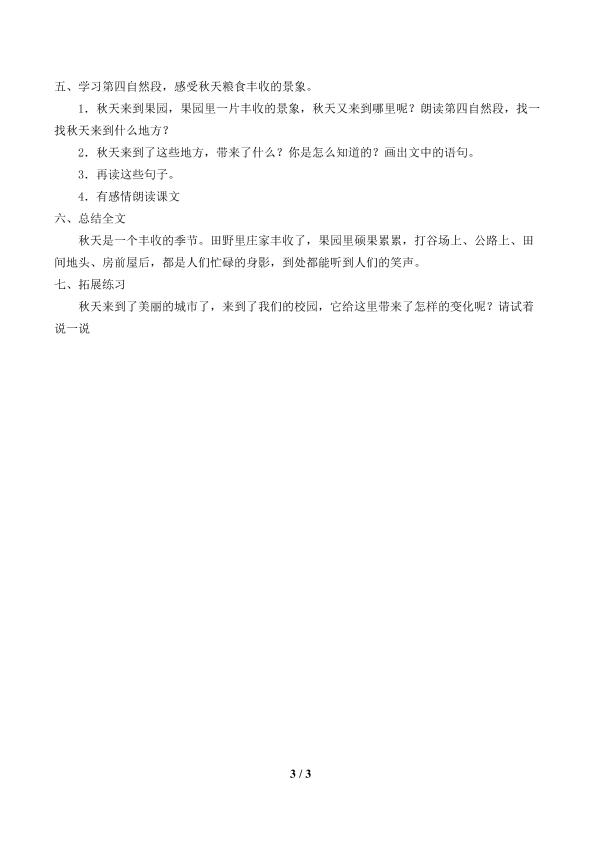 五、学习第四自然段，感受秋天粮食丰收的景象。

1．秋天来到果园，果园里一片丰收的景象，秋天又来到哪里呢？朗读第四自然段，找一找秋天来到什么地方？

2．秋天来到了这些地方，带来了什么？你是怎么知道的？画出文中的语句。

3．再读这些句子。

4．有感情朗读课文

六、总结全文

秋天是一个丰收的季节。田野里庄家丰收了，果园里硕果累累，打谷场上、公路上、田间地头、房前屋后，都是人们忙碌的身影，到处都能听到人们的笑声。

七、拓展练习

秋天来到了美丽的城市了，来到了我们的校园，它给这里带来了怎样的变化呢？请试着说一说

3 / 3